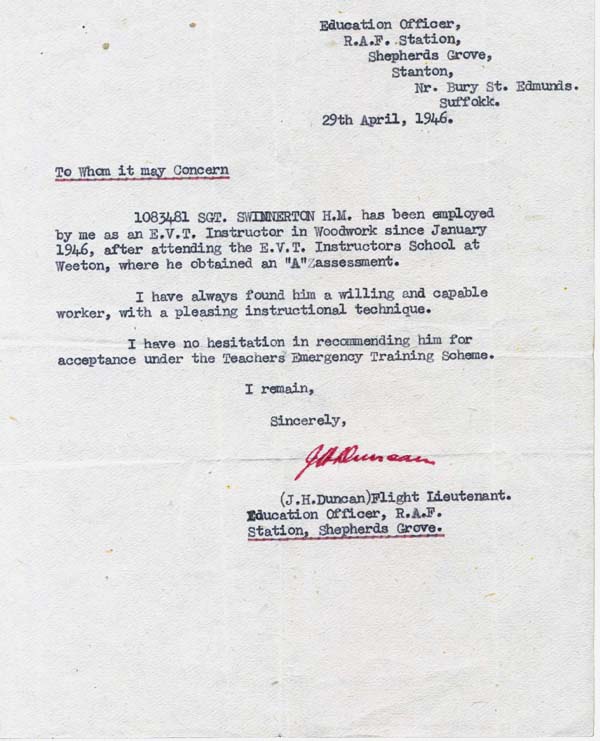 Education Officer,
R.A.F. Station,
Shepherds Grove,
Stanton,
Nr. Bury St. Edmunds.
Suffokk.
29th April, 1946.

To Whom it may Concern

1083481 SGT. SWINNERTON H.M. has been employed by me as an E.V.T. Instructor in Woodwork since January 1946, after attending the E.V.T. Instructors School at Weeton, where he obtained an "A" assessment.

I have always found him a willing and capable worker, with a pleasing instructional technique.

I have no hesitation in recommending him for acceptance under the Teachers Emergency Training Scheme.

I remain,

Sincerely,

J.H.Duncan

(J.H.Duncan)Flight Lieutenant.
Education Officer, R.A.F.
Station, Shepherds Grove.